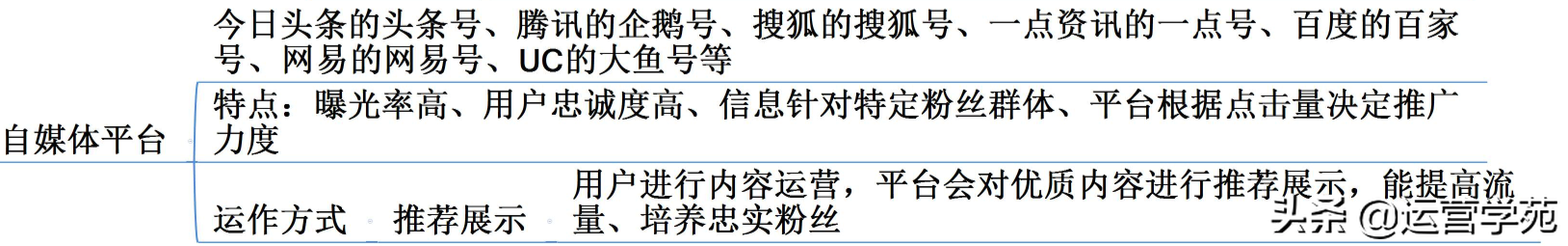 自媒体平台

今日头条的头条号、腾讯的企鹅号、搜狐的搜狐号、一点资讯的一点号、百度的百家号、网易的网易号、UC的大鱼号等

特点：曝光率高、用户忠诚度高、信息针对特定粉丝群体、平台根据点击量决定推广力度

运作方式

推荐展示

用户进行内容运营，平台会对优质内容进行推荐展示，能提高流量、培养忠实粉丝

头条 @运营学苑